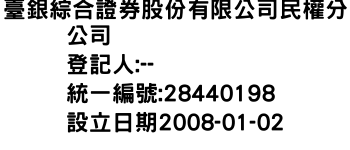 臺銀綜合證券股份有限公司民權分公司
登記人:--
統一編號:28440198
設立日期2008-01-02